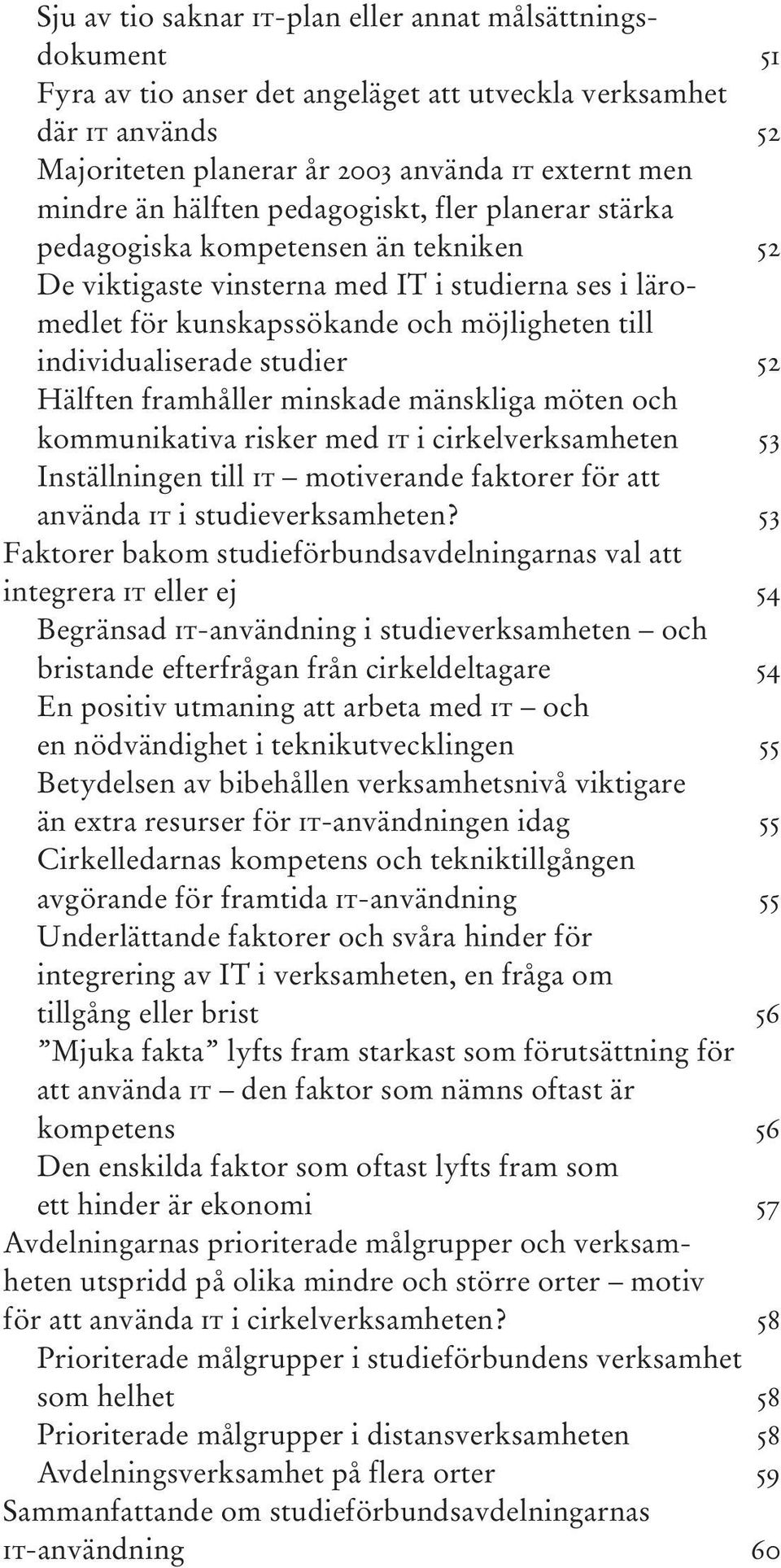 Sju av tio saknar IT-plan eller annat målsättningsdokument 51
Fyra av tio anser det angeläget att utveckla verksamhet där IT används 52
Majoriteten planerar år 2003 använda IT externt men mindre än hälften pedagogiskt, fler planerar stärka pedagogiska kompetensen än tekniken 52
De viktigaste vinsterna med IT i studierna ses i läromedlet för kunskapssökande och möjligheten till individualiserade studier 52
Hälften framhåller minskade mänskliga möten och kommunikativa risker med IT i cirkelverksamheten 53
Inställningen till IT – motiverande faktorer för att använda IT i studieverksamheten? 53
Faktorer bakom studieförbundsavdelningarnas val att integrera IT eller ej 54
Begränsad IT-användning i studieverksamheten – och bristande efterfrågan från cirkeldeltagare 54
En positiv utmaning att arbeta med IT – och en nödvändighet i teknikutvecklingen 55
Betydelsen av bibehållen verksamhetsnivå viktigare än extra resurser för IT-användningen idag 55
Cirkelledarnas kompetens och tekniktillgången avgörande för framtida IT-användning 55
Underlättande faktorer och svåra hinder för integrering av IT i verksamheten, en fråga om tillgång eller brist 56
”Mjuka fakta” lyfts fram starkast som förutsättning för att använda IT – den faktor som nämns oftast är kompetens 56
Den enskilda faktor som oftast lyfts fram som ett hinder är ekonomi 57
Avdelningarnas prioriterade målgrupper och verksamheten utspridd på olika mindre och större orter – motiv för att använda IT i cirkelverksamheten? 58
Prioriterade målgrupper i studieförbundens verksamhet som helhet 58
Prioriterade målgrupper i distansverksamheten 58
Avdelningsverksamhet på flera orter 59
Sammanfattande om studieförbundsavdelningarnas IT-användning 60